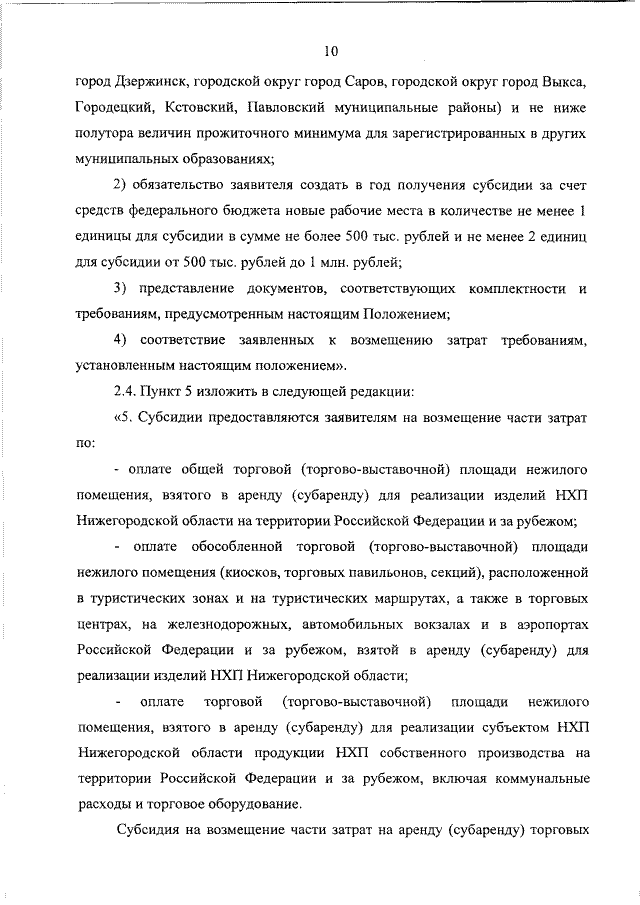 10

город Дзержинск, городской округ город Саров, городской округ город Выкса, Городецкий, Кстовский, Павловский муниципальные районы) и не ниже полутора величин прожиточного минимума для зарегистрированных в других муниципальных образованиях;

2) обязательство заявителя создать в год получения субсидии за счет средств федерального бюджета новые рабочие места в количестве не менее 1 единицы для субсидии в сумме не более 500 тыс. рублей и не менее 2 единиц для субсидии от 500 тыс. рублей до 1 млн. рублей;

3) представление документов, соответствующих комплектности и требованиям, предусмотренным настоящим Положением;

4) соответствие заявленных к возмещению затрат требованиям, установленным настоящим положением».

2.4. Пункт 5 изложить в следующей редакции:

«5. Субсидии предоставляются заявителям на возмещение части затрат по:

- оплате общей торговой (торгово-выставочной) площади нежилого помещения, взятого в аренду (субаренду) для реализации изделий НХП Нижегородской области на территории Российской Федерации и за рубежом;

- оплате обособленной торговой (торгово-выставочной) площади нежилого помещения (киосков, торговых павильонов, секций), расположенной в туристических зонах и на туристических маршрутах, а также в торговых центрах, на железнодорожных, автомобильных вокзалах и в аэропортах Российской Федерации и за рубежом, взятой в аренду (субаренду) для реализации изделий НХП Нижегородской области;

- оплате торговой (торгово-выставочной) площади нежилого помещения, взятого в аренду (субаренду) для реализации субъектом НХП Нижегородской области продукции НХП собственного производства на территории Российской Федерации и за рубежом, включая коммунальные расходы и торговое оборудование.

Субсидия на возмещение части затрат на аренду (субаренду) торговых